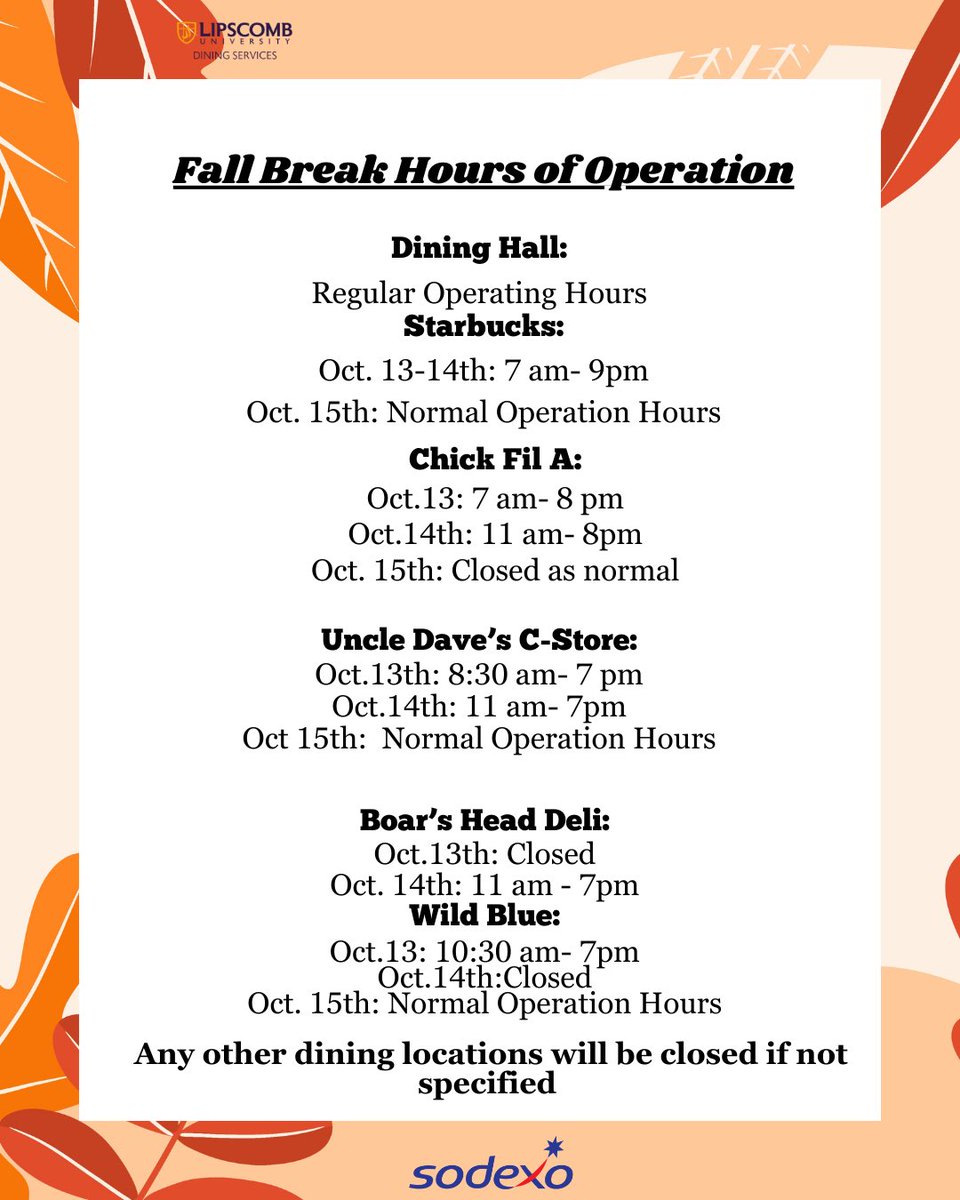 LIPSCOMB UNIVERSITY
DINING SERVICES

Fall Break Hours of Operation

Dining Hall:
Regular Operating Hours

Starbucks:
Oct. 13-14th: 7 am- 9pm
Oct. 15th: Normal Operation Hours

Chick Fil A:
Oct.13: 7 am- 8 pm
Oct.14th: 11 am- 8pm
Oct. 15th: Closed as normal

Uncle Dave's C-Store:
Oct.13th: 8:30 am- 7 pm
Oct.14th: 11 am- 7pm
Oct 15th: Normal Operation Hours

Boar's Head Deli:
Oct.13th: Closed
Oct. 14th: 11 am - 7pm

Wild Blue:
Oct.13: 10:30 am- 7pm
Oct.14th:Closed
Oct. 15th: Normal Operation Hours

Any other dining locations will be closed if not specified

sodexo